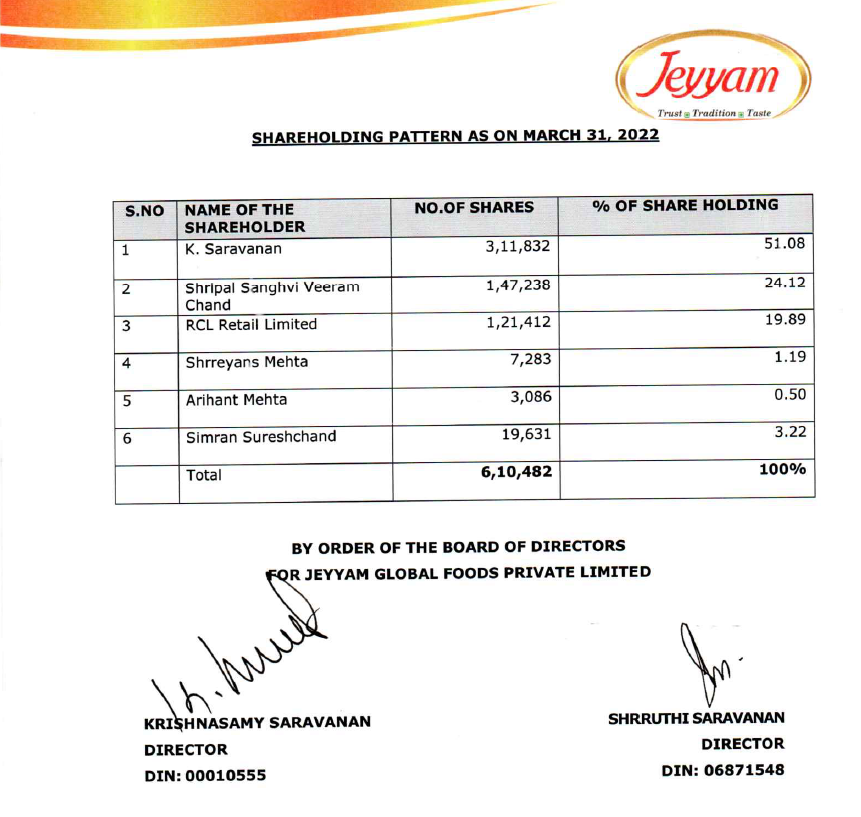 Jeyyam
Trust Tradition Taste

SHAREHOLDING PATTERN AS ON MARCH 31, 2022

| S.NO | NAME OF THE SHAREHOLDER | NO.OF SHARES | % OF SHARE HOLDING |
|---|---|---|---|
| 1 | K. Saravanan | 3,11,832 | 51.08 |
| 2 | Shripal Sanghvi Veeram Chand | 1,47,238 | 24.12 |
| 3 | RCL Retail Limited | 1,21,412 | 19.89 |
| 4 | Shrreyans Mehta | 7,283 | 1.19 |
| 5 | Arihant Mehta | 3,086 | 0.50 |
| 6 | Simran Sureshchand | 19,631 | 3.22 |
|  | Total | 6,10,482 | 100% |

BY ORDER OF THE BOARD OF DIRECTORS
FOR JEYYAM GLOBAL FOODS PRIVATE LIMITED

KRISHNASAMY SARAVANAN
DIRECTOR
DIN: 00010555

SHRRUTHI SARAVANAN
DIRECTOR
DIN: 06871548